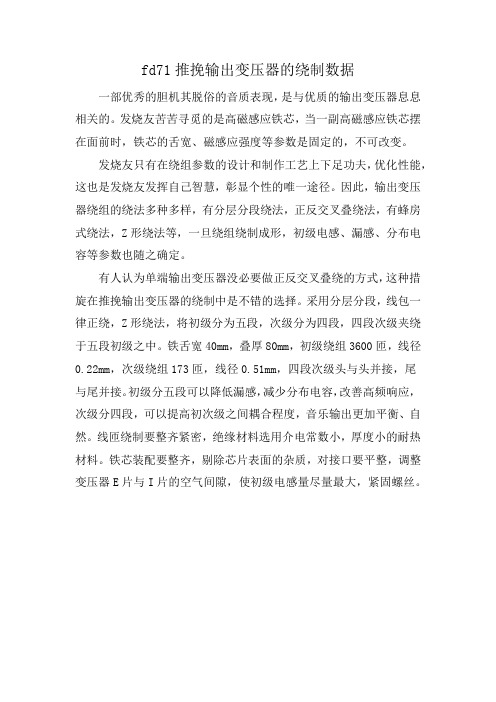 fd71 推挽输出变压器的绕制数据

一部优秀的胆机其脱俗的音质表现，是与优质的输出变压器息息相关的。发烧友苦苦寻觅的是高磁感应铁芯，当一副高磁感应铁芯摆在面前时，铁芯的舌宽、磁感应强度等参数是固定的，不可改变。

发烧友只有在绕组参数的设计和制作工艺上下足功夫，优化性能，这也是发烧友发挥自己智慧，彰显个性的唯一途径。因此，输出变压器绕组的绕法多种多样，有分层分段绕法，正反交叉叠绕法，有蜂房式绕法，Z 形绕法等，一旦绕组绕制成形，初级电感、漏感、分布电容等参数也随之确定。

有人认为单端输出变压器没必要做正反交叉叠绕的方式，这种措旋在推挽输出变压器的绕制中是不错的选择。采用分层分段，线包一律正绕，Z 形绕法，将初级分为五段，次级分为四段，四段次级夹绕于五段初级之中。铁舌宽 40mm，叠厚 80mm，初级绕组 3600 匝，线径 0.22mm，次级绕组 173 匝，线径 0.51mm，四段次级头与头并接，尾与尾并接。初级分五段可以降低漏感，减少分布电容，改善高频响应，次级分四段，可以提高初次级之间耦合程度，音乐输出更加平衡、自然。线匝绕制要整齐紧密，绝缘材料选用介电常数小，厚度小的耐热材料。铁芯装配要整齐，剔除芯片表面的杂质，对接口要平整，调整变压器 E 片与 I 片的空气间隙，使初级电感量尽量最大，紧固螺丝。